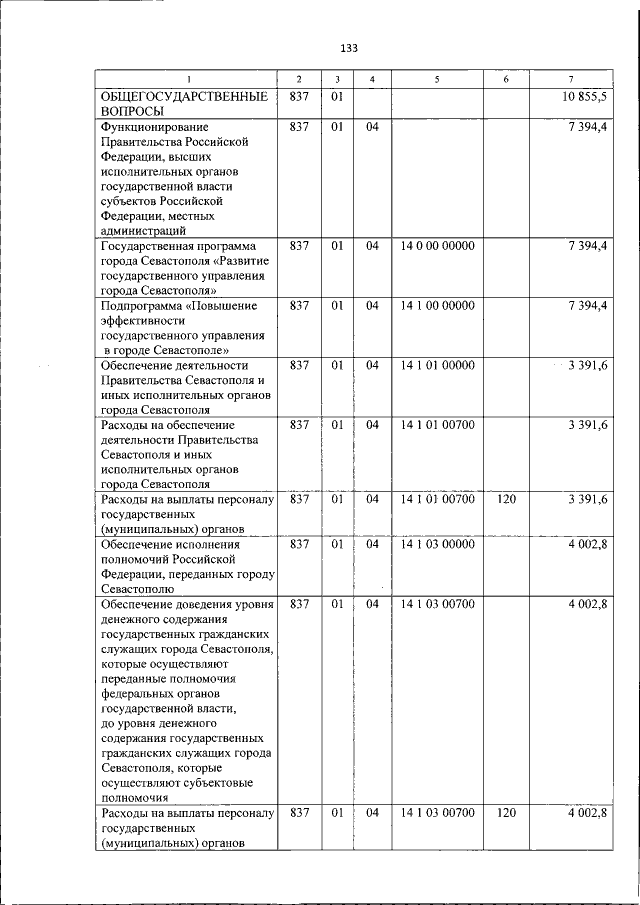 133

| 1 | 2 | 3 | 4 | 5 | 6 | 7 |
|---|---|---|---|---|---|---|
| ОБЩЕГОСУДАРСТВЕННЫЕ ВОПРОСЫ | 837 | 01 | | | | 10 855,5 |
| Функционирование Правительства Российской Федерации, высших исполнительных органов государственной власти субъектов Российской Федерации, местных администраций | 837 | 01 | 04 | | | 7 394,4 |
| Государственная программа города Севастополя «Развитие государственного управления города Севастополя» | 837 | 01 | 04 | 14 0 00 00000 | | 7 394,4 |
| Подпрограмма «Повышение эффективности государственного управления в городе Севастополе» | 837 | 01 | 04 | 14 1 00 00000 | | 7 394,4 |
| Обеспечение деятельности Правительства Севастополя и иных исполнительных органов города Севастополя | 837 | 01 | 04 | 14 1 01 00000 | | 3 391,6 |
| Расходы на обеспечение деятельности Правительства Севастополя и иных исполнительных органов города Севастополя | 837 | 01 | 04 | 14 1 01 00700 | | 3 391,6 |
| Расходы на выплаты персоналу государственных (муниципальных) органов | 837 | 01 | 04 | 14 1 01 00700 | 120 | 3 391,6 |
| Обеспечение исполнения полномочий Российской Федерации, переданных городу Севастополю | 837 | 01 | 04 | 14 1 03 00000 | | 4 002,8 |
| Обеспечение доведения уровня денежного содержания государственных гражданских служащих города Севастополя, которые осуществляют переданные полномочия федеральных органов государственной власти, до уровня денежного содержания государственных гражданских служащих города Севастополя, которые осуществляют субъектовые полномочия | 837 | 01 | 04 | 14 1 03 00700 | | 4 002,8 |
| Расходы на выплаты персоналу государственных (муниципальных) органов | 837 | 01 | 04 | 14 1 03 00700 | 120 | 4 002,8 |